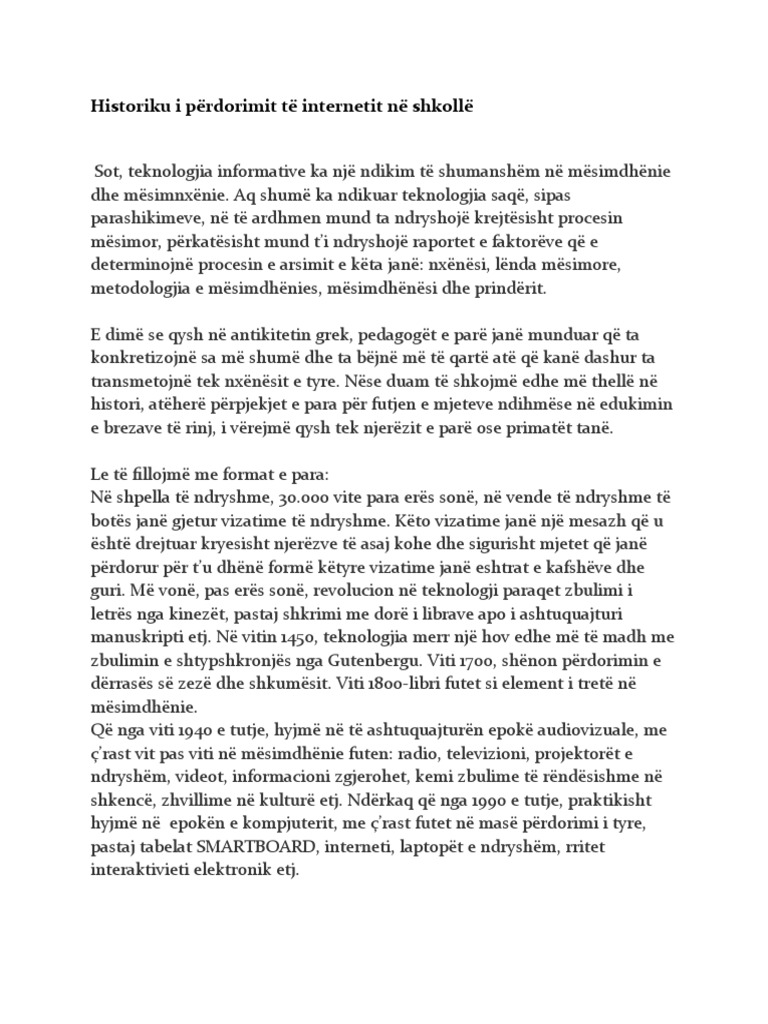 Historiku i përdorimit të internetit në shkollë

Sot, teknologjia informative ka një ndikim të shumanshëm në mësimdhënie dhe mësimnxënie. Aq shumë ka ndikuar teknologjia saqë, sipas parashikimeve, në të ardhmen mund ta ndryshojë krejtësisht procesin mësimor, përkatësisht mund t'i ndryshojë raportet e faktorëve që e determinojnë procesin e arsimit e këta janë: nxënësi, lënda mësimore, metodologjia e mësimdhënies, mësimdhënësi dhe prindërit.

E dimë se qysh në antikitetin grek, pedagogët e parë janë munduar që ta konkretizojnë sa më shumë dhe ta bëjnë më të qartë atë që kanë dashur ta transmetojnë tek nxënësit e tyre. Nëse duam të shkojmë edhe më thellë në histori, atëherë përpjekjet e para për futjen e mjeteve ndihmëse në edukimin e brezave të rinj, i vërejmë qysh tek njerëzit e parë ose primatët tanë.

Le të fillojmë me format e para:
Në shpella të ndryshme, 30.000 vite para erës sonë, në vende të ndryshme të botës janë gjetur vizatime të ndryshme. Këto vizatime janë një mesazh që u është drejtuar kryesisht njerëzve të asaj kohe dhe sigurisht mjetet që janë përdorur për t'u dhënë formë këtyre vizatime janë eshtrat e kafshëve dhe guri. Më vonë, pas erës sonë, revolucion në teknologji paraqet zbulimi i letrës nga kinezët, pastaj shkrimi me dorë i librave apo i ashtuquajturi manuskripti etj. Në vitin 1450, teknologjia merr një hov edhe më të madh me zbulimin e shtypshkronjës nga Gutenbergu. Viti 1700, shënon përdorimin e dërrasës së zezë dhe shkumësit. Viti 1800-libri futet si element i tretë në mësimdhënie.
Që nga viti 1940 e tutje, hyjmë në të ashtuquajturën epokë audiovizuale, me ç'rast vit pas viti në mësimdhënie futen: radio, televizioni, projektorët e ndryshëm, videot, informacioni zgjerohet, kemi zbulime të rëndësishme në shkencë, zhvillime në kulturë etj. Ndërkaq që nga 1990 e tutje, praktikisht hyjmë në epokën e kompjuterit, me ç'rast futet në masë përdorimi i tyre, pastaj tabelat SMARTBOARD, interneti, laptopët e ndryshëm, rritet interaktivieti elektronik etj.